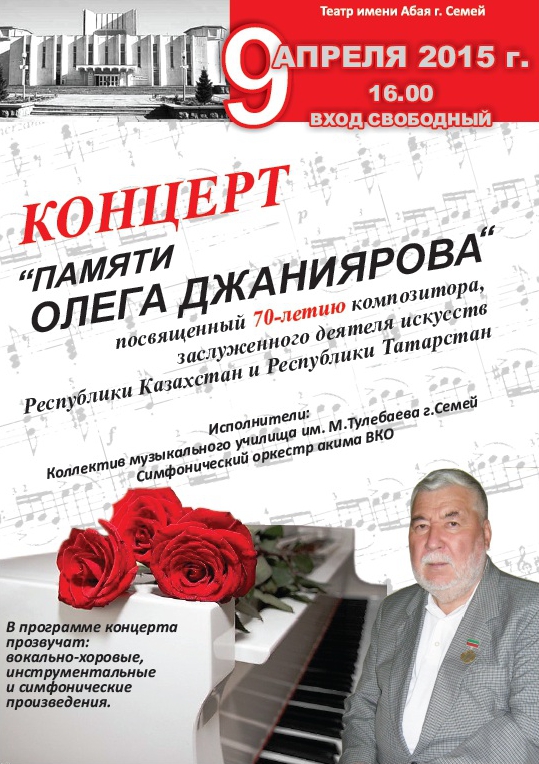 Театр имени Абая г. Семей

9 АПРЕЛЯ 2015 г.
16.00
ВХОД СВОБОДНЫЙ

КОНЦЕРТ

"ПАМЯТИ ОЛЕГА ДЖАНИЯРОВА"

посвященный 70-летию композитора, заслуженного деятеля искусств Республики Казахстан и Республики Татарстан

Исполнители:
Коллектив музыкального училища им. М.Тулебаева г.Семей
Симфонический оркестр акима ВКО

В программе концерта прозвучат: вокально-хоровые, инструментальные и симфонические произведения.